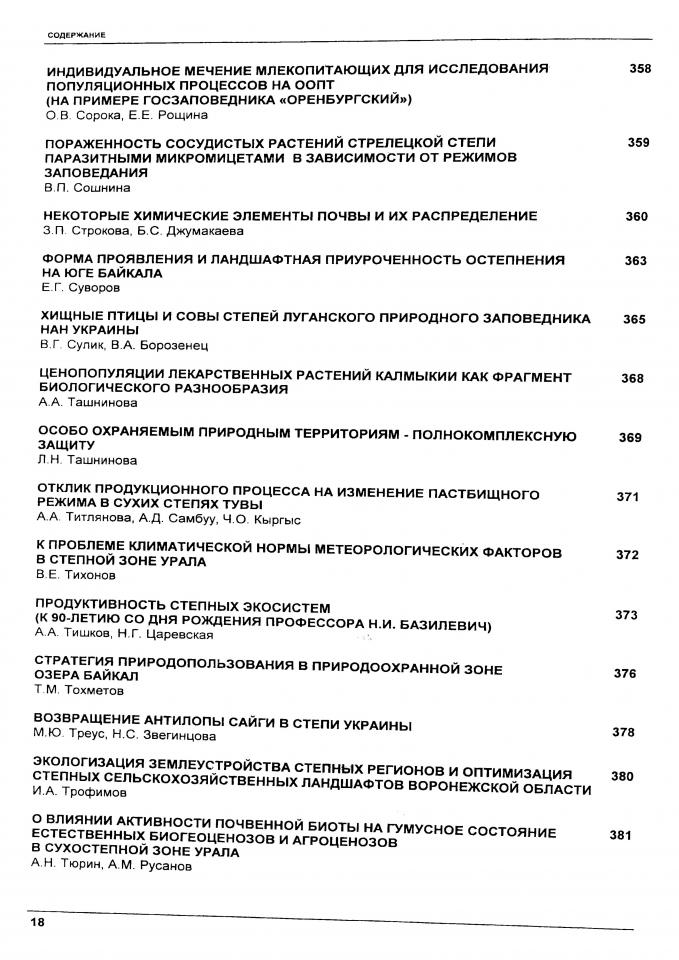 СОДЕРЖАНИЕ

ИНДИВИДУАЛЬНОЕ МЕЧЕНИЕ МЛЕКОПИТАЮЩИХ ДЛЯ ИССЛЕДОВАНИЯ ПОПУЛЯЦИОННЫХ ПРОЦЕССОВ НА ООПТ (НА ПРИМЕРЕ ГОСЗАПОВЕДНИКА «ОРЕНБУРГСКИЙ») 358
О.В. Сорока, Е.Е. Рощина

ПОРАЖЕННОСТЬ СОСУДИСТЫХ РАСТЕНИЙ СТРЕЛЕЦКОЙ СТЕПИ ПАРАЗИТНЫМИ МИКРОМИЦЕТАМИ В ЗАВИСИМОСТИ ОТ РЕЖИМОВ ЗАПОВЕДАНИЯ 359
В.П. Сошнина

НЕКОТОРЫЕ ХИМИЧЕСКИЕ ЭЛЕМЕНТЫ ПОЧВЫ И ИХ РАСПРЕДЕЛЕНИЕ 360
З.П. Строкова, Б.С. Джумакаева

ФОРМА ПРОЯВЛЕНИЯ И ЛАНДШАФТНАЯ ПРИУРОЧЕННОСТЬ ОСТЕПНЕНИЯ НА ЮГЕ БАЙКАЛА 363
Е.Г. Суворов

ХИЩНЫЕ ПТИЦЫ И СОВЫ СТЕПЕЙ ЛУГАНСКОГО ПРИРОДНОГО ЗАПОВЕДНИКА НАН УКРАИНЫ 365
В.Г. Сулик, В.А. Борозенец

ЦЕНОПОПУЛЯЦИИ ЛЕКАРСТВЕННЫХ РАСТЕНИЙ КАЛМЫКИИ КАК ФРАГМЕНТ БИОЛОГИЧЕСКОГО РАЗНООБРАЗИЯ 368
А.А. Ташнинова

ОСОБО ОХРАНЯЕМЫМ ПРИРОДНЫМ ТЕРРИТОРИЯМ - ПОЛНОКОМПЛЕКСНУЮ ЗАЩИТУ 369
Л.Н. Ташнинова

ОТКЛИК ПРОДУКЦИОННОГО ПРОЦЕССА НА ИЗМЕНЕНИЕ ПАСТБИЩНОГО РЕЖИМА В СУХИХ СТЕПЯХ ТУВЫ 371
А.А. Титлянова, А.Д. Самбуу, Ч.О. Кыргыс

К ПРОБЛЕМЕ КЛИМАТИЧЕСКОЙ НОРМЫ МЕТЕОРОЛОГИЧЕСКИХ ФАКТОРОВ В СТЕПНОЙ ЗОНЕ УРАЛА 372
В.Е. Тихонов

ПРОДУКТИВНОСТЬ СТЕПНЫХ ЭКОСИСТЕМ (К 90-ЛЕТИЮ СО ДНЯ РОЖДЕНИЯ ПРОФЕССОРА Н.И. БАЗИЛЕВИЧ) 373
А.А. Тишков, Н.Г. Царевская

СТРАТЕГИЯ ПРИРОДОПОЛЬЗОВАНИЯ В ПРИРОДООХРАННОЙ ЗОНЕ ОЗЕРА БАЙКАЛ 376
Т.М. Тохметов

ВОЗВРАЩЕНИЕ АНТИЛОПЫ САЙГИ В СТЕПИ УКРАИНЫ 378
М.Ю. Треус, Н.С. Звегинцова

ЭКОЛОГИЗАЦИЯ ЗЕМЛЕУСТРОЙСТВА СТЕПНЫХ РЕГИОНОВ И ОПТИМИЗАЦИЯ СТЕПНЫХ СЕЛЬСКОХОЗЯЙСТВЕННЫХ ЛАНДШАФТОВ ВОРОНЕЖСКОЙ ОБЛАСТИ 380
И.А. Трофимов

О ВЛИЯНИИ АКТИВНОСТИ ПОЧВЕННОЙ БИОТЫ НА ГУМУСНОЕ СОСТОЯНИЕ ЕСТЕСТВЕННЫХ БИОГЕОЦЕНОЗОВ И АГРОЦЕНОЗОВ В СУХОСТЕПНОЙ ЗОНЕ УРАЛА 381
А.Н. Тюрин, А.М. Русанов

18